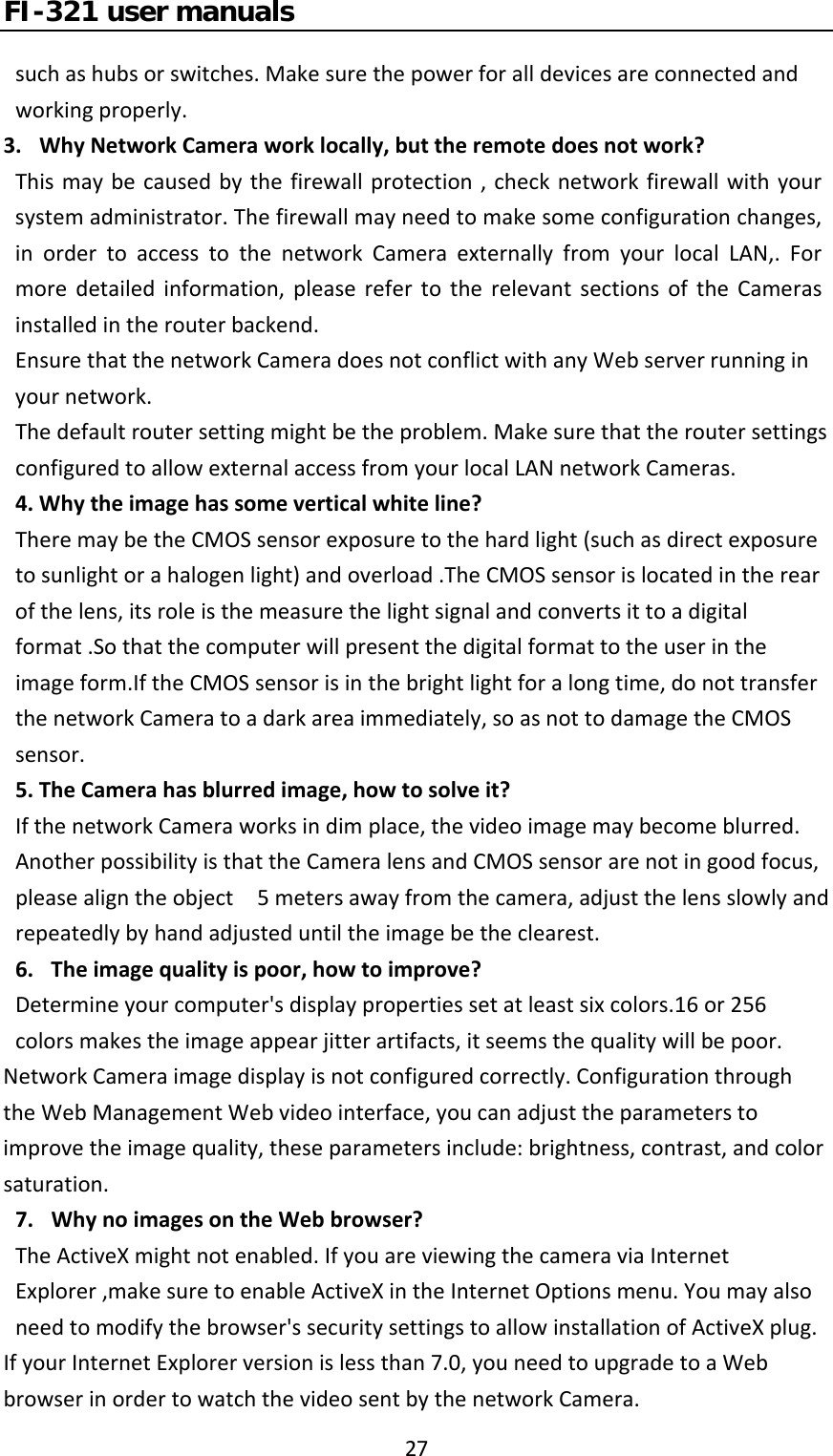 FI-321 user manuals

such as hubs or switches. Make sure the power for all devices are connected and working properly.

3. Why Network Camera work locally, but the remote does not work?

This may be caused by the firewall protection , check network firewall with your system administrator. The firewall may need to make some configuration changes, in order to access to the network Camera externally from your local LAN,. For more detailed information, please refer to the relevant sections of the Cameras installed in the router backend.

Ensure that the network Camera does not conflict with any Web server running in your network.

The default router setting might be the problem. Make sure that the router settings configured to allow external access from your local LAN network Cameras.

4. Why the image has some vertical white line?

There may be the CMOS sensor exposure to the hard light (such as direct exposure to sunlight or a halogen light) and overload .The CMOS sensor is located in the rear of the lens, its role is the measure the light signal and converts it to a digital format .So that the computer will present the digital format to the user in the image form.If the CMOS sensor is in the bright light for a long time, do not transfer the network Camera to a dark area immediately, so as not to damage the CMOS sensor.

5. The Camera has blurred image, how to solve it?

If the network Camera works in dim place, the video image may become blurred. Another possibility is that the Camera lens and CMOS sensor are not in good focus, please align the object 5 meters away from the camera, adjust the lens slowly and repeatedly by hand adjusted until the image be the clearest.

6. The image quality is poor, how to improve?

Determine your computer's display properties set at least six colors.16 or 256 colors makes the image appear jitter artifacts, it seems the quality will be poor. Network Camera image display is not configured correctly. Configuration through the Web Management Web video interface, you can adjust the parameters to improve the image quality, these parameters include: brightness, contrast, and color saturation.

7. Why no images on the Web browser?

The ActiveX might not enabled. If you are viewing the camera via Internet Explorer ,make sure to enable ActiveX in the Internet Options menu. You may also need to modify the browser's security settings to allow installation of ActiveX plug. If your Internet Explorer version is less than 7.0, you need to upgrade to a Web browser in order to watch the video sent by the network Camera.

27